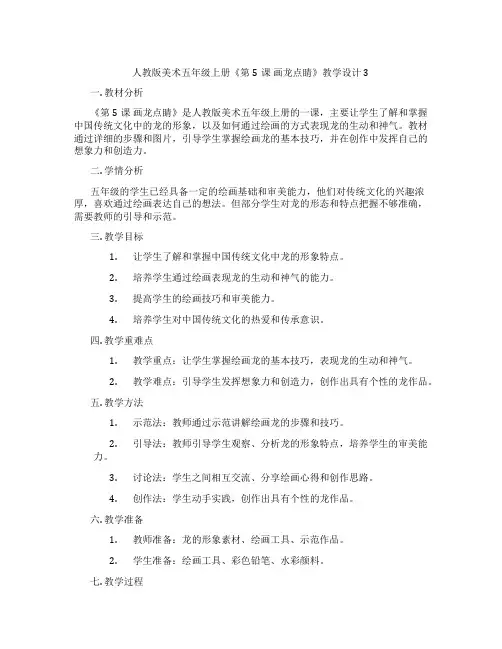 人教版美术五年级上册《第 5 课 画龙点睛》教学设计 3

一. 教材分析

《第 5 课 画龙点睛》是人教版美术五年级上册的一课，主要让学生了解和掌握中国传统文化中的龙的形象，以及如何通过绘画的方式表现龙的生动和神气。教材通过详细的步骤和图片，引导学生掌握绘画龙的基本技巧，并在创作中发挥自己的想象力和创造力。

二. 学情分析

五年级的学生已经具备一定的绘画基础和审美能力，他们对传统文化的兴趣浓厚，喜欢通过绘画表达自己的想法。但部分学生对龙的形态和特点把握不够准确，需要教师的引导和示范。

三. 教学目标

1. 让学生了解和掌握中国传统文化中龙的形象特点。

2. 培养学生通过绘画表现龙的生动和神气的能力。

3. 提高学生的绘画技巧和审美能力。

4. 培养学生对中国传统文化的热爱和传承意识。

四. 教学重难点

1. 教学重点：让学生掌握绘画龙的基本技巧，表现龙的生动和神气。

2. 教学难点：引导学生发挥想象力和创造力，创作出具有个性的龙作品。

五. 教学方法

1. 示范法：教师通过示范讲解绘画龙的步骤和技巧。

2. 引导法：教师引导学生观察、分析龙的形象特点，培养学生的审美能力。

3. 讨论法：学生之间相互交流、分享绘画心得和创作思路。

4. 创作法：学生动手实践，创作出具有个性的龙作品。

六. 教学准备

1. 教师准备：龙的形象素材、绘画工具、示范作品。

2. 学生准备：绘画工具、彩色铅笔、水彩颜料。

七. 教学过程